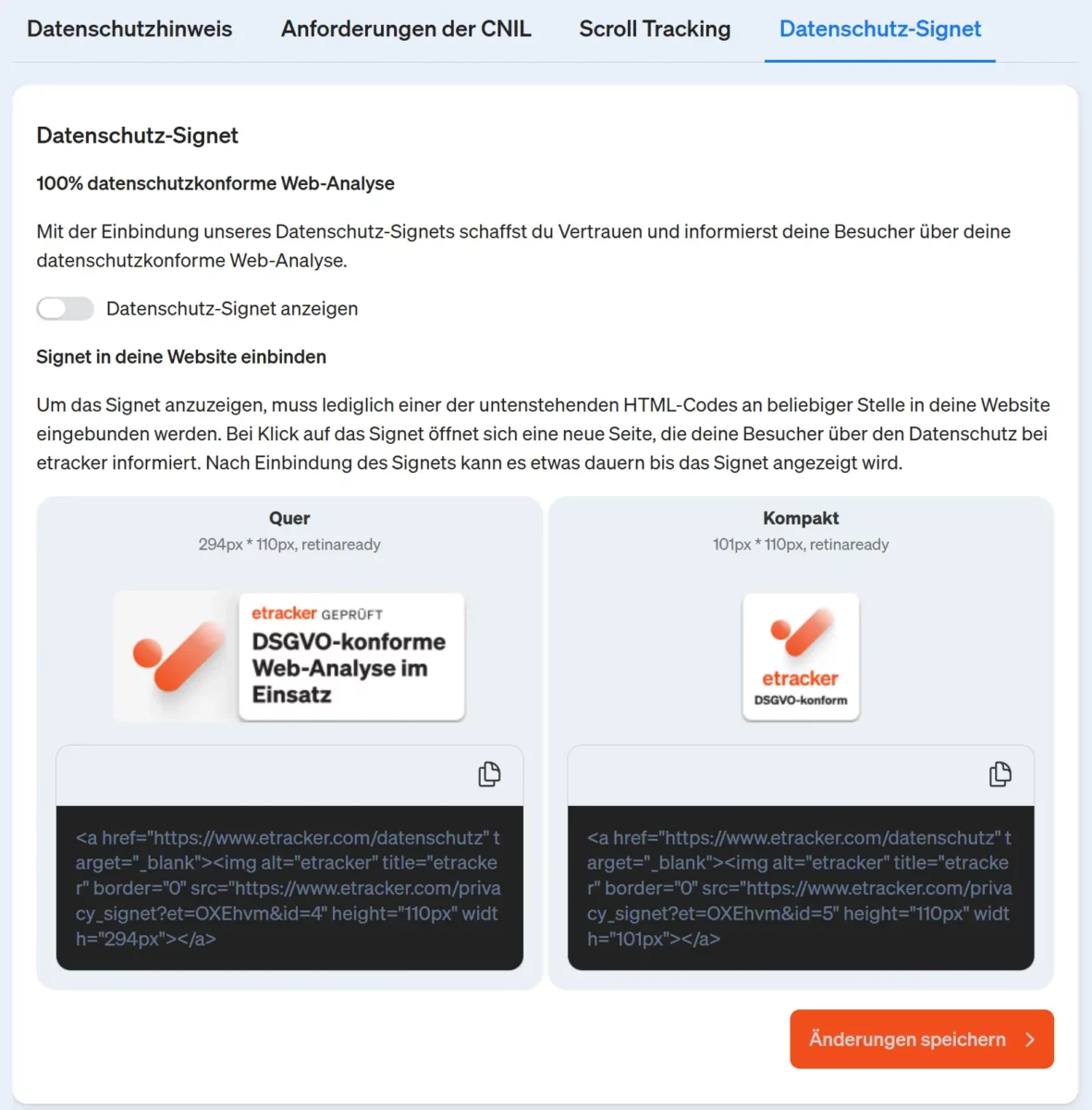 Datenschutzhinweis Anforderungen der CNIL Scroll Tracking Datenschutz-Signet

Datenschutz-Signet

100% datenschutzkonforme Web-Analyse

Mit der Einbindung unseres Datenschutz-Signets schaffst du Vertrauen und informierst deine Besucher über deine datenschutzkonforme Web-Analyse.

Datenschutz-Signet anzeigen

Signet in deine Website einbinden

Um das Signet anzuzeigen, muss lediglich einer der untenstehenden HTML-Codes an beliebiger Stelle in deine Website eingebunden werden. Bei Klick auf das Signet öffnet sich eine neue Seite, die deine Besucher über den Datenschutz bei etracker informiert. Nach Einbindung des Signets kann es etwas dauern bis das Signet angezeigt wird.

Quer
294px * 110px, retinaready

etracker GEPRÜFT
DSGVO-konforme Web-Analyse im Einsatz

<a href="https://www.etracker.com/datenschutz" target="_blank"><img alt="etracker" title="etracker" border="0" src="https://www.etracker.com/privacy_signet?et=OXEhvm&id=4" height="110px" width="294px"></a>

Kompakt
101px * 110px, retinaready

etracker
DSGVO-konform

<a href="https://www.etracker.com/datenschutz" target="_blank"><img alt="etracker" title="etracker" border="0" src="https://www.etracker.com/privacy_signet?et=OXEhvm&id=5" height="110px" width="101px"></a>

Änderungen speichern